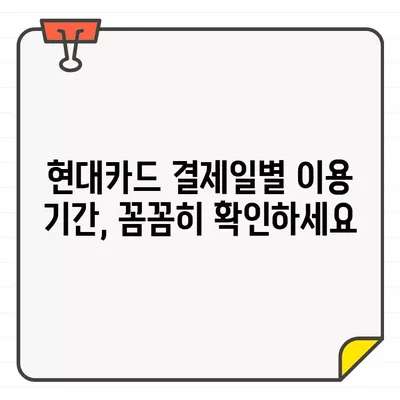 현대카드 결제일별 이용 기간, 꼼꼼히 확인하세요